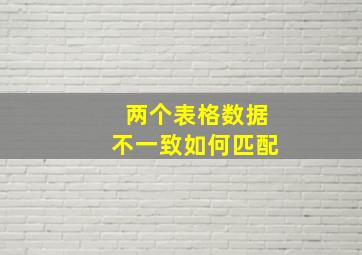 两个表格数据
不一致如何匹配